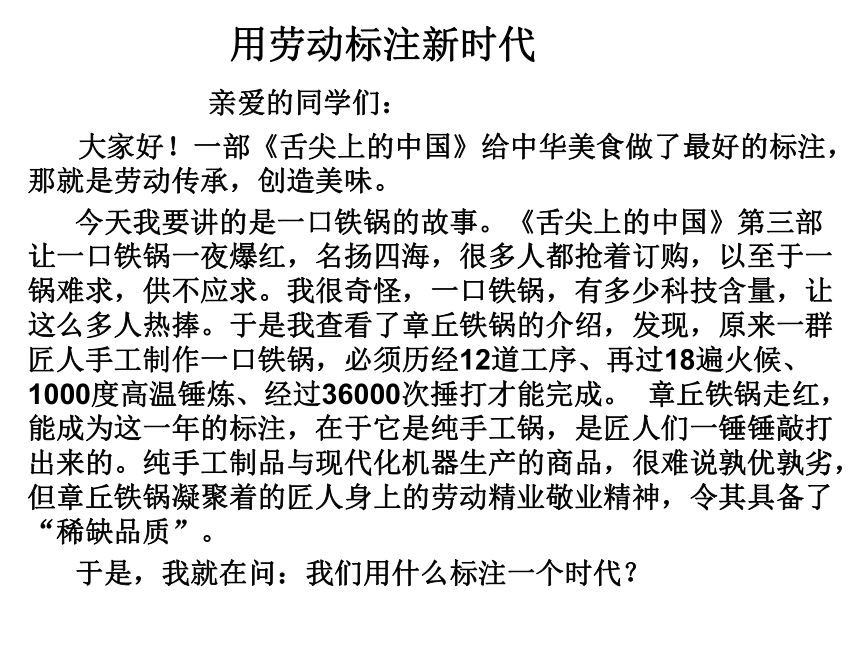 用劳动标注新时代

亲爱的同学们：

大家好！一部《舌尖上的中国》给中华美食做了最好的标注，那就是劳动传承，创造美味。

今天我要讲的是一口铁锅的故事。《舌尖上的中国》第三部让一口铁锅一夜爆红，名扬四海，很多人都抢着订购，以至于一锅难求，供不应求。我很奇怪，一口铁锅，有多少科技含量，让这么多人热捧。于是我查看了章丘铁锅的介绍，发现，原来一群匠人手工制作一口铁锅，必须历经12道工序、再过18遍火候、1000度高温锤炼、经过36000次捶打才能完成。 章丘铁锅走红，能成为这一年的标注，在于它是纯手工锅，是匠人们一锤锤敲打出来的。纯手工制品与现代化机器生产的商品，很难说孰优孰劣，但章丘铁锅凝聚着的匠人身上的劳动精业敬业精神，令其具备了“稀缺品质”。

于是，我就在问：我们用什么标注一个时代？